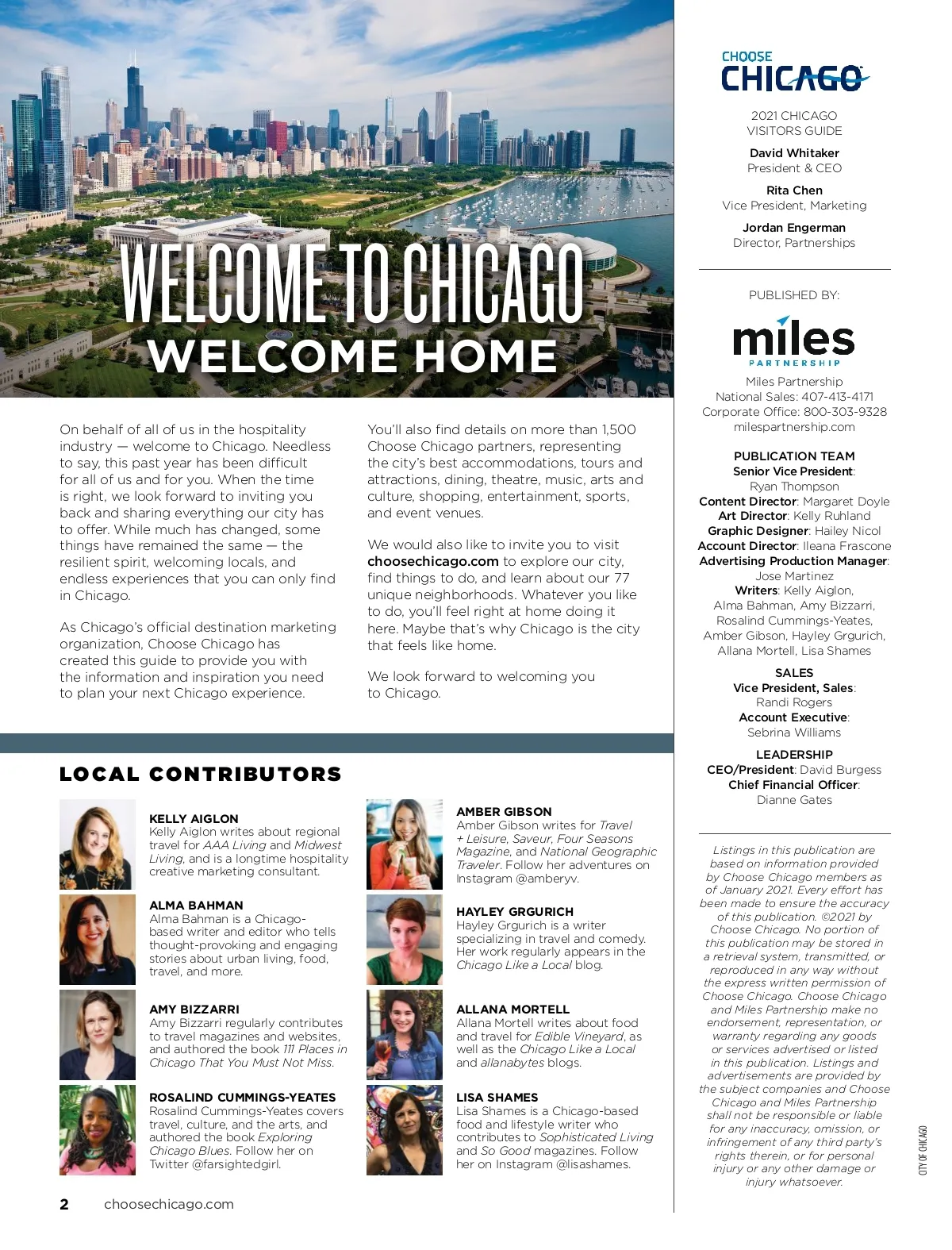 WELCOME TO CHICAGO
WELCOME HOME

On behalf of all of us in the hospitality industry — welcome to Chicago. Needless to say, this past year has been difficult for all of us and for you. When the time is right, we look forward to inviting you back and sharing everything our city has to offer. While much has changed, some things have remained the same — the resilient spirit, welcoming locals, and endless experiences that you can only find in Chicago.

As Chicago's official destination marketing organization, Choose Chicago has created this guide to provide you with the information and inspiration you need to plan your next Chicago experience.

You'll also find details on more than 1,500 Choose Chicago partners, representing the city's best accommodations, tours and attractions, dining, theatre, music, arts and culture, shopping, entertainment, sports, and event venues.

We would also like to invite you to visit choosechicago.com to explore our city, find things to do, and learn about our 77 unique neighborhoods. Whatever you like to do, you'll feel right at home doing it here. Maybe that's why Chicago is the city that feels like home.

We look forward to welcoming you to Chicago.

LOCAL CONTRIBUTORS

KELLY AIGLON
Kelly Aiglon writes about regional travel for AAA Living and Midwest Living, and is a longtime hospitality creative marketing consultant.

ALMA BAHMAN
Alma Bahman is a Chicago-based writer and editor who tells thought-provoking and engaging stories about urban living, food, travel, and more.

AMY BIZZARRI
Amy Bizzarri regularly contributes to travel magazines and websites, and authored the book 111 Places in Chicago That You Must Not Miss.

ROSALIND CUMMINGS-YEATES
Rosalind Cummings-Yeates covers travel, culture, and the arts, and authored the book Exploring Chicago Blues. Follow her on Twitter @farsightedgirl.

AMBER GIBSON
Amber Gibson writes for Travel + Leisure, Saveur, Four Seasons Magazine, and National Geographic Traveler. Follow her adventures on Instagram @amberyv.

HAYLEY GRGURICH
Hayley Grgurich is a writer specializing in travel and comedy. Her work regularly appears in the Chicago Like a Local blog.

ALLANA MORTELL
Allana Mortell writes about food and travel for Edible Vineyard, as well as the Chicago Like a Local and allanabytes blogs.

LISA SHAMES
Lisa Shames is a Chicago-based food and lifestyle writer who contributes to Sophisticated Living and So Good magazines. Follow her on Instagram @lisashames.

2 choosechicago.com

CHOOSE CHICAGO
2021 CHICAGO VISITORS GUIDE
David Whitaker
President & CEO
Rita Chen
Vice President, Marketing
Jordan Engerman
Director, Partnerships

PUBLISHED BY:
miles PARTNERSHIP
Miles Partnership
National Sales: 407-413-4171
Corporate Office: 800-303-9328
milespartnership.com

PUBLICATION TEAM
Senior Vice President: Ryan Thompson
Content Director: Margaret Doyle
Art Director: Kelly Ruhland
Graphic Designer: Hailey Nicol
Account Director: Ileana Frascone
Advertising Production Manager: Jose Martinez
Writers: Kelly Aiglon, Alma Bahman, Amy Bizzarri, Rosalind Cummings-Yeates, Amber Gibson, Hayley Grgurich, Allana Mortell, Lisa Shames

SALES
Vice President, Sales: Randi Rogers
Account Executive: Sebrina Williams

LEADERSHIP
CEO/President: David Burgess
Chief Financial Officer: Dianne Gates

Listings in this publication are based on information provided by Choose Chicago members as of January 2021. Every effort has been made to ensure the accuracy of this publication. ©2021 by Choose Chicago. No portion of this publication may be stored in a retrieval system, transmitted, or reproduced in any way without the express written permission of Choose Chicago. Choose Chicago and Miles Partnership make no endorsement, representation, or warranty regarding any goods or services advertised or listed in this publication. Listings and advertisements are provided by the subject companies and Choose Chicago and Miles Partnership shall not be responsible or liable for any inaccuracy, omission, or infringement of any third party's rights therein, or for personal injury or any other damage or injury whatsoever.

CITY OF CHICAGO